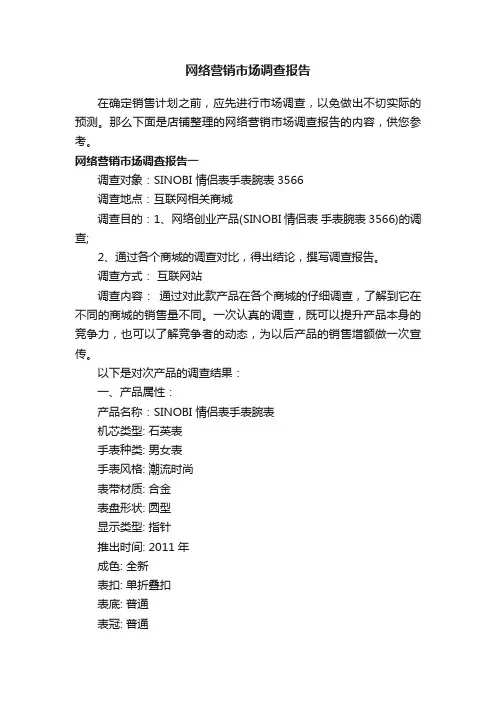 网络营销市场调查报告

在确定销售计划之前，应先进行市场调查，以免做出不切实际的预测。那么下面是店铺整理的网络营销市场调查报告的内容，供您参考。

网络营销市场调查报告一

调查对象：SINOBI 情侣表手表腕表 3566

调查地点：互联网相关商城

调查目的：1、网络创业产品(SINOBI 情侣表 手表腕表 3566)的调查;

2、通过各个商城的调查对比，得出结论，撰写调查报告。

调查方式： 互联网站

调查内容： 通过对此款产品在各个商城的仔细调查，了解到它在不同的商城的销售量不同。一次认真的调查，既可以提升产品本身的竞争力，也可以了解竞争者的动态，为以后产品的销售增额做一次宣传。

以下是对次产品的调查结果：

一、产品属性：

产品名称：SINOBI 情侣表手表腕表

机芯类型: 石英表

手表种类: 男女表

手表风格: 潮流时尚

表带材质: 合金

表盘形状: 圆型

显示类型: 指针

推出时间: 2011 年

成色: 全新

表扣: 单折叠扣

表底: 普通

表冠: 普通